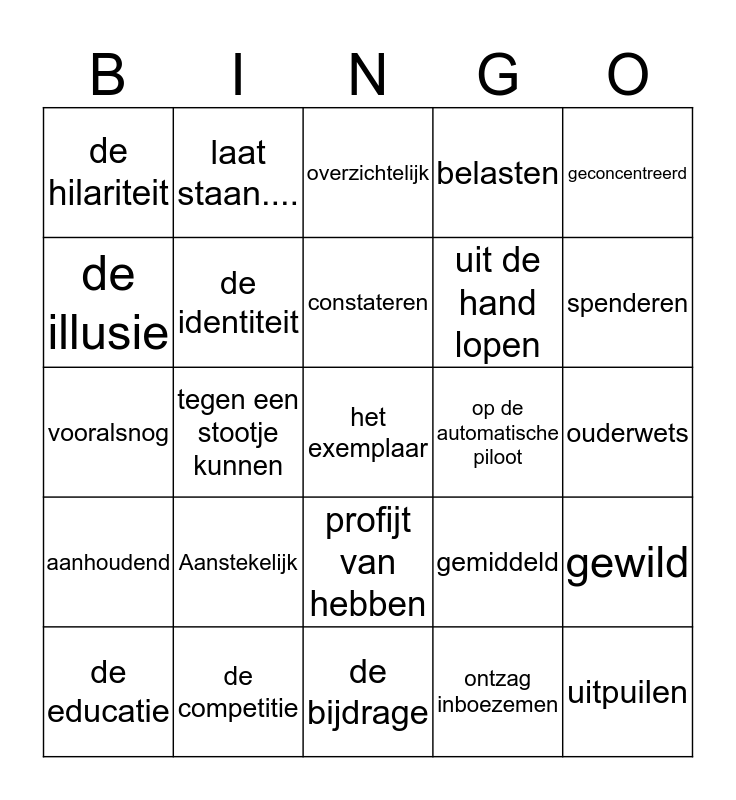 | B | I | N | G | O |
|---|---|---|---|---|
| de hilariteit | laat staan.... | overzichtelijk | belasten | geconcentreerd |
| de illusie | de identiteit | constateren | uit de hand lopen | spenderen |
| vooralsnog | tegen een stootje kunnen | het exemplaar | op de automatische piloot | ouderwets |
| aanhoudend | Aanstekelijk | profijt van hebben | gemiddeld | gewild |
| de educatie | de competitie | de bijdrage | ontzag inboezemen | uitpuilen |